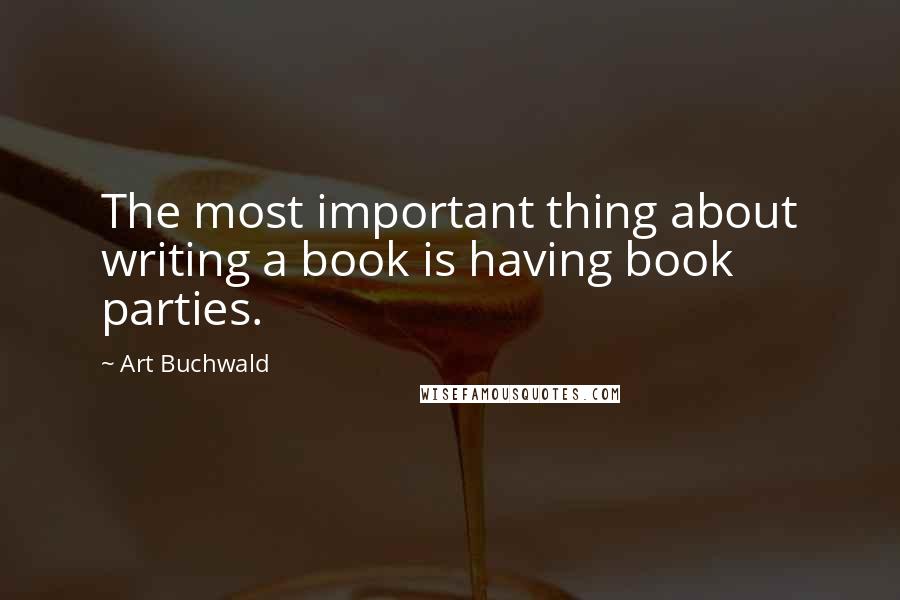 The most important thing about writing a book is having book parties.

~ Art Buchwald

WISEFAMOUSQUOTES.COM